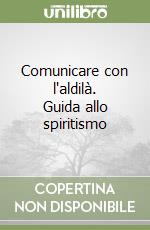 unilibro

Comunicare con l'aldilà. Guida allo spiritismo

COPERTINA NON DISPONIBILE